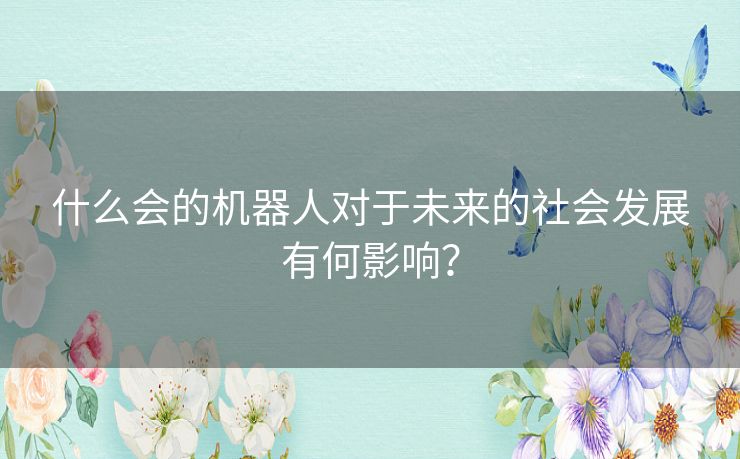 什么会的机器人对于未来的社会发展有何影响？